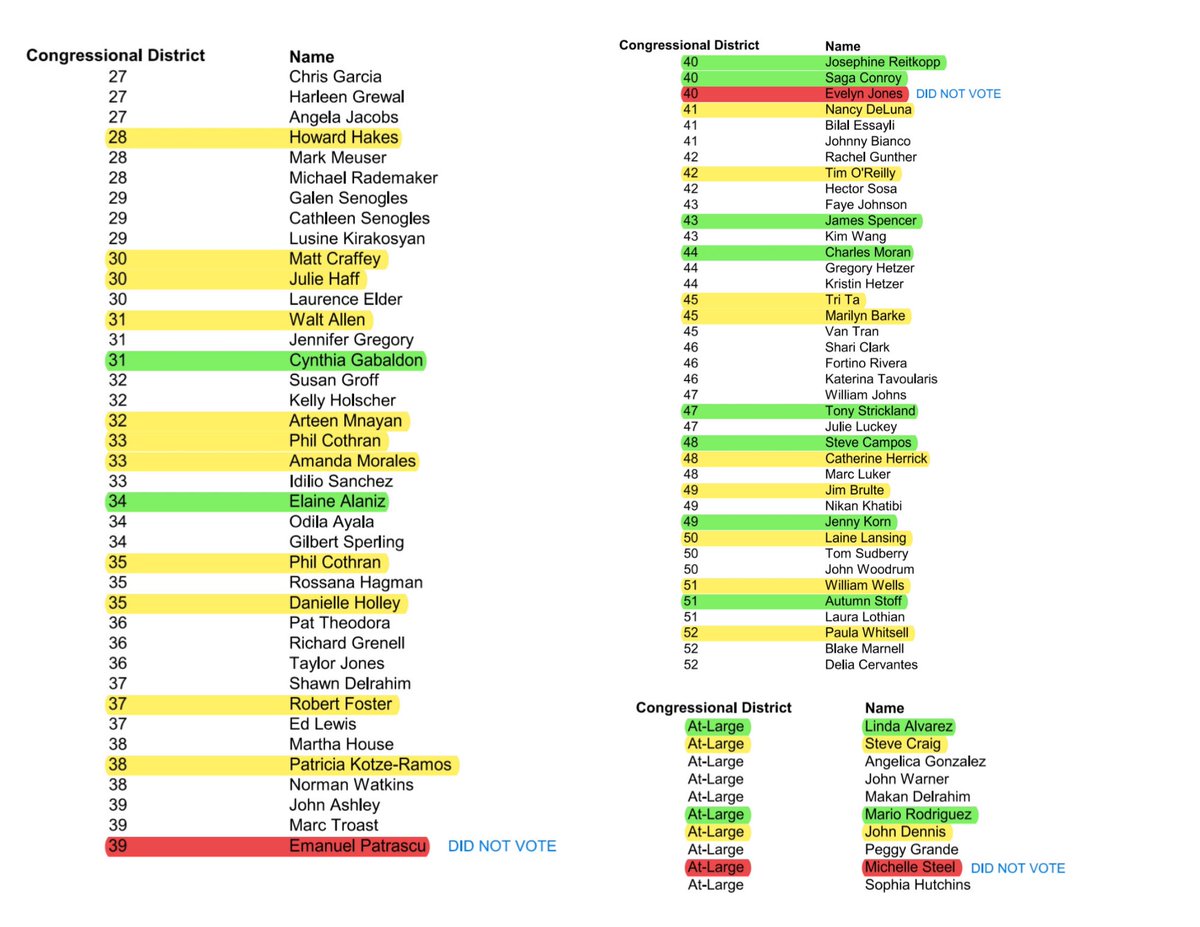 | Congressional District | Name | |
|---|---|---|
| 27 | Chris Garcia | |
| 27 | Harleen Grewal | |
| 27 | Angela Jacobs | |
| 28 | Howard Hakes | |
| 28 | Mark Meuser | |
| 28 | Michael Rademaker | |
| 29 | Galen Senogles | |
| 29 | Cathleen Senogles | |
| 29 | Lusine Kirakosyan | |
| 30 | Matt Craffey | |
| 30 | Julie Haff | |
| 30 | Laurence Elder | |
| 31 | Walt Allen | |
| 31 | Jennifer Gregory | |
| 31 | Cynthia Gabaldon | |
| 32 | Susan Groff | |
| 32 | Kelly Holscher | |
| 32 | Arteen Mnayan | |
| 33 | Phil Cothran | |
| 33 | Amanda Morales | |
| 33 | Idilio Sanchez | |
| 34 | Elaine Alaniz | |
| 34 | Odila Ayala | |
| 34 | Gilbert Sperling | |
| 35 | Phil Cothran | |
| 35 | Rossana Hagman | |
| 35 | Danielle Holley | |
| 36 | Pat Theodora | |
| 36 | Richard Grenell | |
| 36 | Taylor Jones | |
| 37 | Shawn Delrahim | |
| 37 | Robert Foster | |
| 37 | Ed Lewis | |
| 38 | Martha House | |
| 38 | Patricia Kotze-Ramos | |
| 38 | Norman Watkins | |
| 39 | John Ashley | |
| 39 | Marc Troast | |
| 39 | Emanuel Patrascu | DID NOT VOTE |

| Congressional District | Name | |
|---|---|---|
| 40 | Josephine Reitkopp | |
| 40 | Saga Conroy | |
| 40 | Evelyn Jones | DID NOT VOTE |
| 41 | Nancy DeLuna | |
| 41 | Bilal Essayli | |
| 41 | Johnny Bianco | |
| 42 | Rachel Gunther | |
| 42 | Tim O'Reilly | |
| 42 | Hector Sosa | |
| 43 | Faye Johnson | |
| 43 | James Spencer | |
| 43 | Kim Wang | |
| 44 | Charles Moran | |
| 44 | Gregory Hetzer | |
| 44 | Kristin Hetzer | |
| 45 | Tri Ta | |
| 45 | Marilyn Barke | |
| 45 | Van Tran | |
| 46 | Shari Clark | |
| 46 | Fortino Rivera | |
| 46 | Katerina Tavoularis | |
| 47 | William Johns | |
| 47 | Tony Strickland | |
| 47 | Julie Luckey | |
| 48 | Steve Campos | |
| 48 | Catherine Herrick | |
| 48 | Marc Luker | |
| 49 | Jim Brulte | |
| 49 | Nikan Khatibi | |
| 49 | Jenny Korn | |
| 50 | Laine Lansing | |
| 50 | Tom Sudberry | |
| 50 | John Woodrum | |
| 51 | William Wells | |
| 51 | Autumn Stoff | |
| 51 | Laura Lothian | |
| 52 | Paula Whitsell | |
| 52 | Blake Marnell | |
| 52 | Delia Cervantes | |

| Congressional District | Name | |
|---|---|---|
| At-Large | Linda Alvarez | |
| At-Large | Steve Craig | |
| At-Large | Angelica Gonzalez | |
| At-Large | John Warner | |
| At-Large | Makan Delrahim | |
| At-Large | Mario Rodriguez | |
| At-Large | John Dennis | |
| At-Large | Peggy Grande | |
| At-Large | Michelle Steel | DID NOT VOTE |
| At-Large | Sophia Hutchins | |